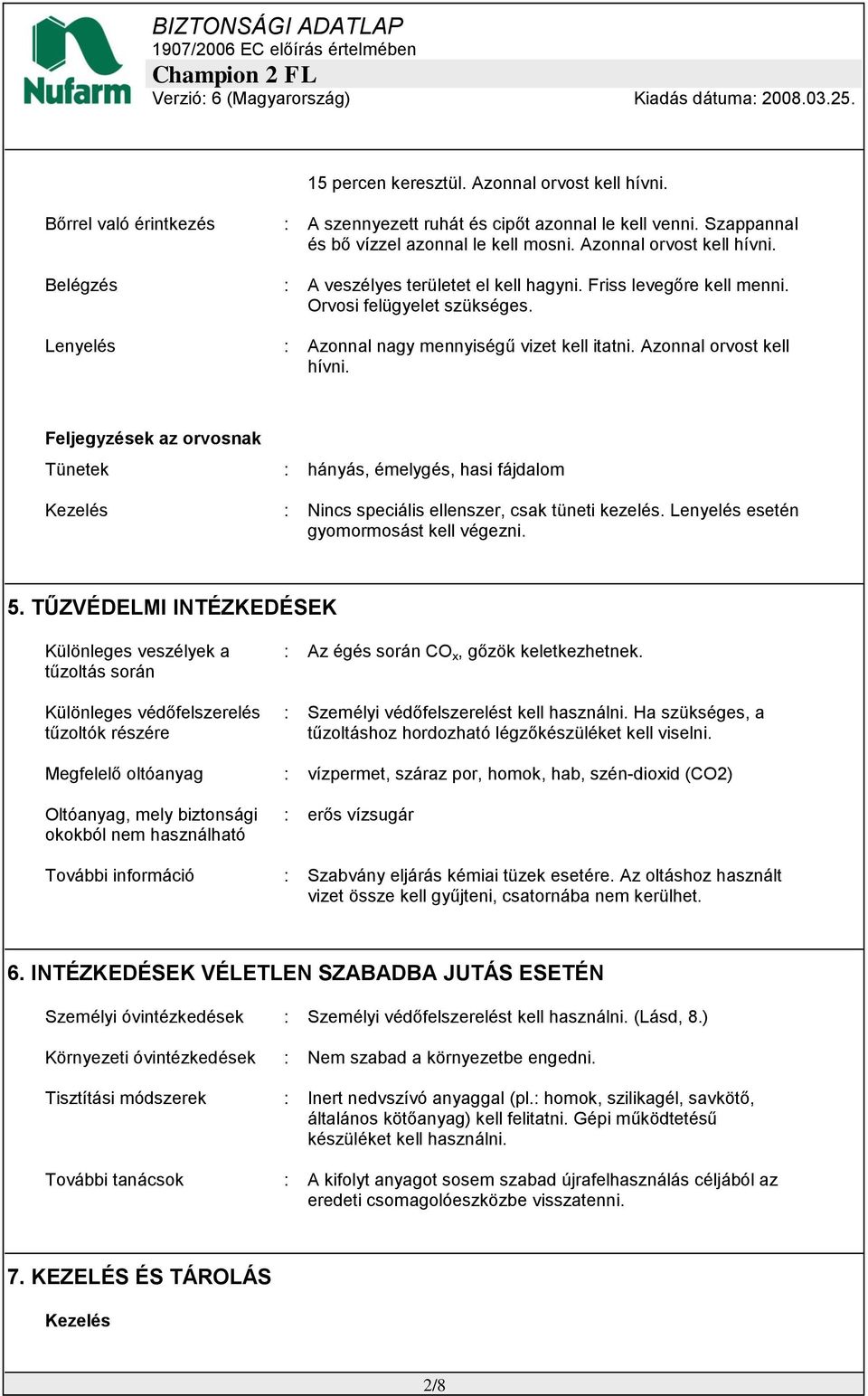 Nufarm

BIZTONSÁGI ADATLAP
1907/2006 EC előírás értelmében
Champion 2 FL
Verzió: 6 (Magyarország) Kiadás dátuma: 2008.03.25.

15 percen keresztül. Azonnal orvost kell hívni.

Bőrrel való érintkezés : A szennyezett ruhát és cipőt azonnal le kell venni. Szappannal és bő vízzel azonnal le kell mosni. Azonnal orvost kell hívni.

Belégzés : A veszélyes területet el kell hagyni. Friss levegőre kell menni. Orvosi felügyelet szükséges.

Lenyelés : Azonnal nagy mennyiségű vizet kell itatni. Azonnal orvost kell hívni.

Feljegyzések az orvosnak

Tünetek : hányás, émelygés, hasi fájdalom

Kezelés : Nincs speciális ellenszer, csak tüneti kezelés. Lenyelés esetén gyomormosást kell végezni.

5. TŰZVÉDELMI INTÉZKEDÉSEK

Különleges veszélyek a tűzoltás során : Az égés során $CO_x$, gőzök keletkezhetnek.

Különleges védőfelszerelés tűzoltók részére : Személyi védőfelszerelést kell használni. Ha szükséges, a tűzoltáshoz hordozható légzőkészüléket kell viselni.

Megfelelő oltóanyag : vízpermet, száraz por, homok, hab, szén-dioxid (CO2)

Oltóanyag, mely biztonsági okokból nem használható : erős vízsugár

További információ : Szabvány eljárás kémiai tüzek esetére. Az oltáshoz használt vizet össze kell gyűjteni, csatornába nem kerülhet.

6. INTÉZKEDÉSEK VÉLETLEN SZABADBA JUTÁS ESETÉN

Személyi óvintézkedések : Személyi védőfelszerelést kell használni. (Lásd, 8.)

Környezeti óvintézkedések : Nem szabad a környezetbe engedni.

Tisztítási módszerek : Inert nedvszívó anyaggal (pl.: homok, szilikagél, savkötő, általános kötőanyag) kell felitatni. Gépi működtetésű készüléket kell használni.

További tanácsok : A kifolyt anyagot sosem szabad újrafelhasználás céljából az eredeti csomagolóeszközbe visszatenni.

7. KEZELÉS ÉS TÁROLÁS

Kezelés

2/8